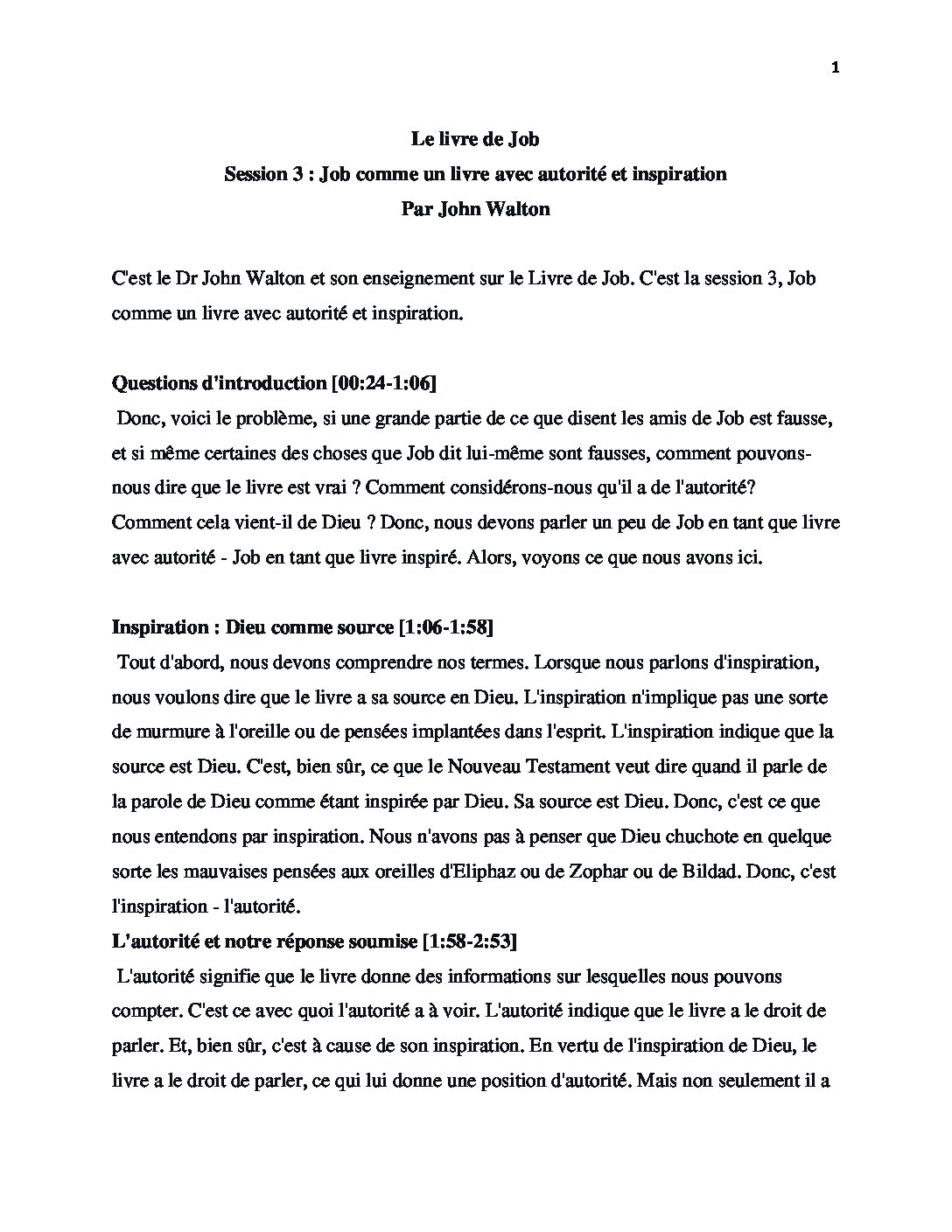 1

Le livre de Job
Session 3 : Job comme un livre avec autorité et inspiration
Par John Walton

C'est le Dr John Walton et son enseignement sur le Livre de Job. C'est la session 3, Job comme un livre avec autorité et inspiration.

Questions d'introduction [00:24-1:06]
Donc, voici le problème, si une grande partie de ce que disent les amis de Job est fausse, et si même certaines des choses que Job dit lui-même sont fausses, comment pouvons-nous dire que le livre est vrai ? Comment considérons-nous qu'il a de l'autorité? Comment cela vient-il de Dieu ? Donc, nous devons parler un peu de Job en tant que livre avec autorité - Job en tant que livre inspiré. Alors, voyons ce que nous avons ici.

Inspiration : Dieu comme source [1:06-1:58]
Tout d'abord, nous devons comprendre nos termes. Lorsque nous parlons d'inspiration, nous voulons dire que le livre a sa source en Dieu. L'inspiration n'implique pas une sorte de murmure à l'oreille ou de pensées implantées dans l'esprit. L'inspiration indique que la source est Dieu. C'est, bien sûr, ce que le Nouveau Testament veut dire quand il parle de la parole de Dieu comme étant inspirée par Dieu. Sa source est Dieu. Donc, c'est ce que nous entendons par inspiration. Nous n'avons pas à penser que Dieu chuchote en quelque sorte les mauvaises pensées aux oreilles d'Eliphaz ou de Zophar ou de Bildad. Donc, c'est l'inspiration - l'autorité.

L'autorité et notre réponse soumise [1:58-2:53]
L'autorité signifie que le livre donne des informations sur lesquelles nous pouvons compter. C'est ce avec quoi l'autorité a à voir. L'autorité indique que le livre a le droit de parler. Et, bien sûr, c'est à cause de son inspiration. En vertu de l'inspiration de Dieu, le livre a le droit de parler, ce qui lui donne une position d'autorité. Mais non seulement il a